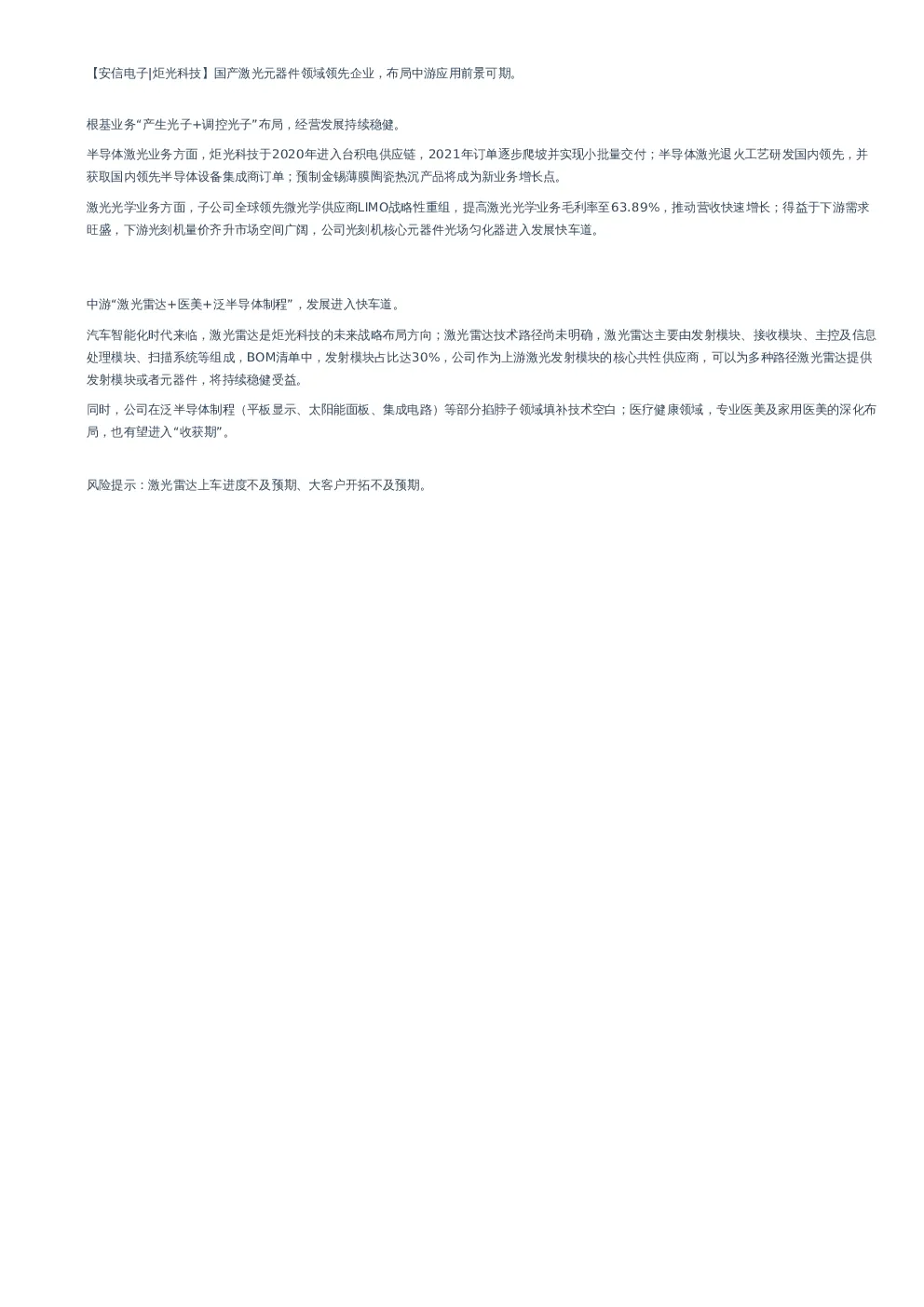 【安信电子|炬光科技】国产激光元器件领域领先企业，布局中游应用前景可期。

根基业务“产生光子+调控光子”布局，经营发展持续稳健。

半导体激光业务方面，炬光科技于2020年进入台积电供应链，2021年订单逐步爬坡并实现小批量交付；半导体激光退火工艺研发国内领先，并获取国内领先半导体设备集成商订单；预制金锡薄膜陶瓷热沉产品将成为新业务增长点。

激光光学业务方面，子公司全球领先微光学供应商LIMO战略性重组，提高激光光学业务毛利率至63.89%，推动营收快速增长；得益于下游需求旺盛，下游光刻机量价齐升市场空间广阔，公司光刻机核心元器件光场匀化器进入发展快车道。

中游“激光雷达+医美+泛半导体制程”，发展进入快车道。

汽车智能化时代来临，激光雷达是炬光科技的未来战略布局方向；激光雷达技术路径尚未明确，激光雷达主要由发射模块、接收模块、主控及信息处理模块、扫描系统等组成，BOM清单中，发射模块占比达30%，公司作为上游激光发射模块的核心共性供应商，可以为多种路径激光雷达提供发射模块或者元器件，将持续稳健受益。

同时，公司在泛半导体制程（平板显示、太阳能面板、集成电路）等部分掐脖子领域填补技术空白；医疗健康领域，专业医美及家用医美的深化布局，也有望进入“收获期”。

风险提示：激光雷达上车进度不及预期、大客户开拓不及预期。